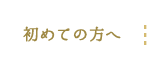 初めての方へ